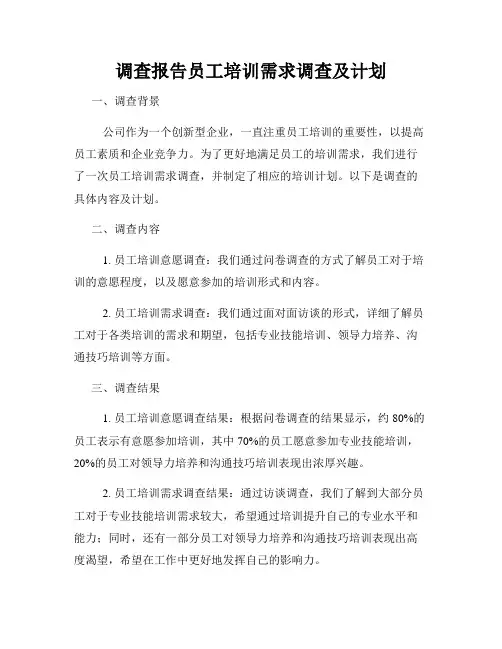 调查报告员工培训需求调查及计划

一、调查背景

公司作为一个创新型企业，一直注重员工培训的重要性，以提高员工素质和企业竞争力。为了更好地满足员工的培训需求，我们进行了一次员工培训需求调查，并制定了相应的培训计划。以下是调查的具体内容及计划。

二、调查内容

1. 员工培训意愿调查：我们通过问卷调查的方式了解员工对于培训的意愿程度，以及愿意参加的培训形式和内容。

2. 员工培训需求调查：我们通过面对面访谈的形式，详细了解员工对于各类培训的需求和期望，包括专业技能培训、领导力培养、沟通技巧培训等方面。

三、调查结果

1. 员工培训意愿调查结果：根据问卷调查的结果显示，约 80%的员工表示有意愿参加培训，其中 70%的员工愿意参加专业技能培训，20%的员工对领导力培养和沟通技巧培训表现出浓厚兴趣。

2. 员工培训需求调查结果：通过访谈调查，我们了解到大部分员工对于专业技能培训需求较大，希望通过培训提升自己的专业水平和能力；同时，还有一部分员工对领导力培养和沟通技巧培训表现出高度渴望，希望在工作中更好地发挥自己的影响力。